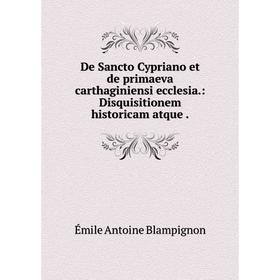 De Sancto Cypriano et de primaeva carthaginiensi ecclesia.: Disquisitionem historicam atque .

Émile Antoine Blampignon